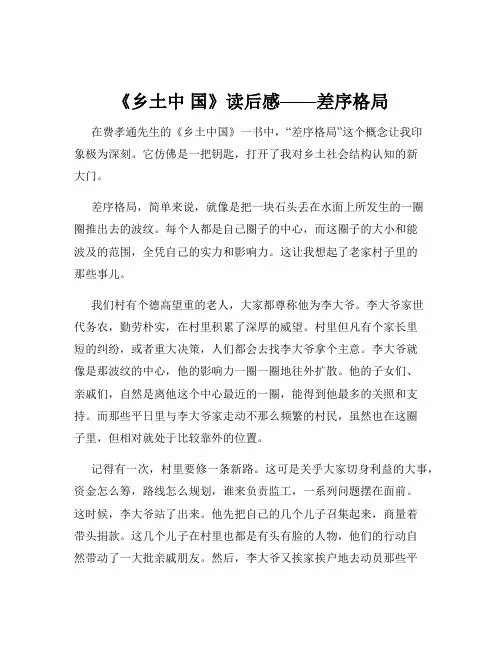 《乡土中 国》读后感——差序格局

在费孝通先生的《乡土中国》一书中，“差序格局”这个概念让我印象极为深刻。它仿佛是一把钥匙，打开了我对乡土社会结构认知的新大门。

差序格局，简单来说，就像是把一块石头丢在水面上所发生的一圈圈推出去的波纹。每个人都是自己圈子的中心，而这圈子的大小和能波及的范围，全凭自己的实力和影响力。这让我想起了老家村子里的那些事儿。

我们村有个德高望重的老人，大家都尊称他为李大爷。李大爷家世代务农，勤劳朴实，在村里积累了深厚的威望。村里但凡有个家长里短的纠纷，或者重大决策，人们都会去找李大爷拿个主意。李大爷就像是那波纹的中心，他的影响力一圈一圈地往外扩散。他的子女们、亲戚们，自然是离他这个中心最近的一圈，能得到他最多的关照和支持。而那些平日里与李大爷家走动不那么频繁的村民，虽然也在这圈子里，但相对就处于比较靠外的位置。

记得有一次，村里要修一条新路。这可是关乎大家切身利益的大事，资金怎么筹，路线怎么规划，谁来负责监工，一系列问题摆在面前。这时候，李大爷站了出来。他先把自己的几个儿子召集起来，商量着带头捐款。这几个儿子在村里也都是有头有脸的人物，他们的行动自然带动了一大批亲戚朋友。然后，李大爷又挨家挨户地去动员那些平